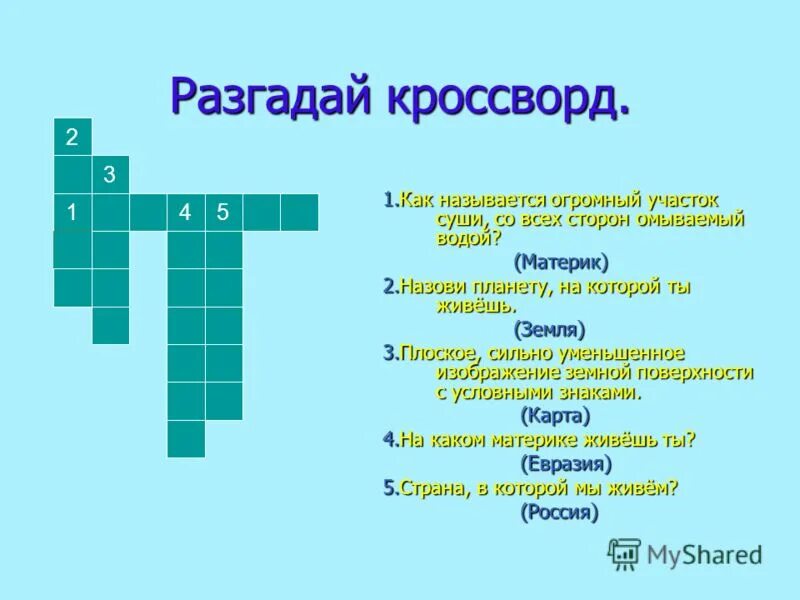 Разгадай кроссворд.

2
3
1 4 5

1.Как называется огромный участок суши, со всех сторон омываемый водой?
(Материк)
2.Назови планету, на которой ты живёшь.
(Земля)
3.Плоское, сильно уменьшенное изображение земной поверхности с условными знаками.
(Карта)
4.На каком материке живёшь ты?
(Евразия)
5.Страна, в которой мы живём?
(Россия)

MyShared